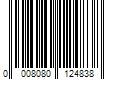 0 008080 124838